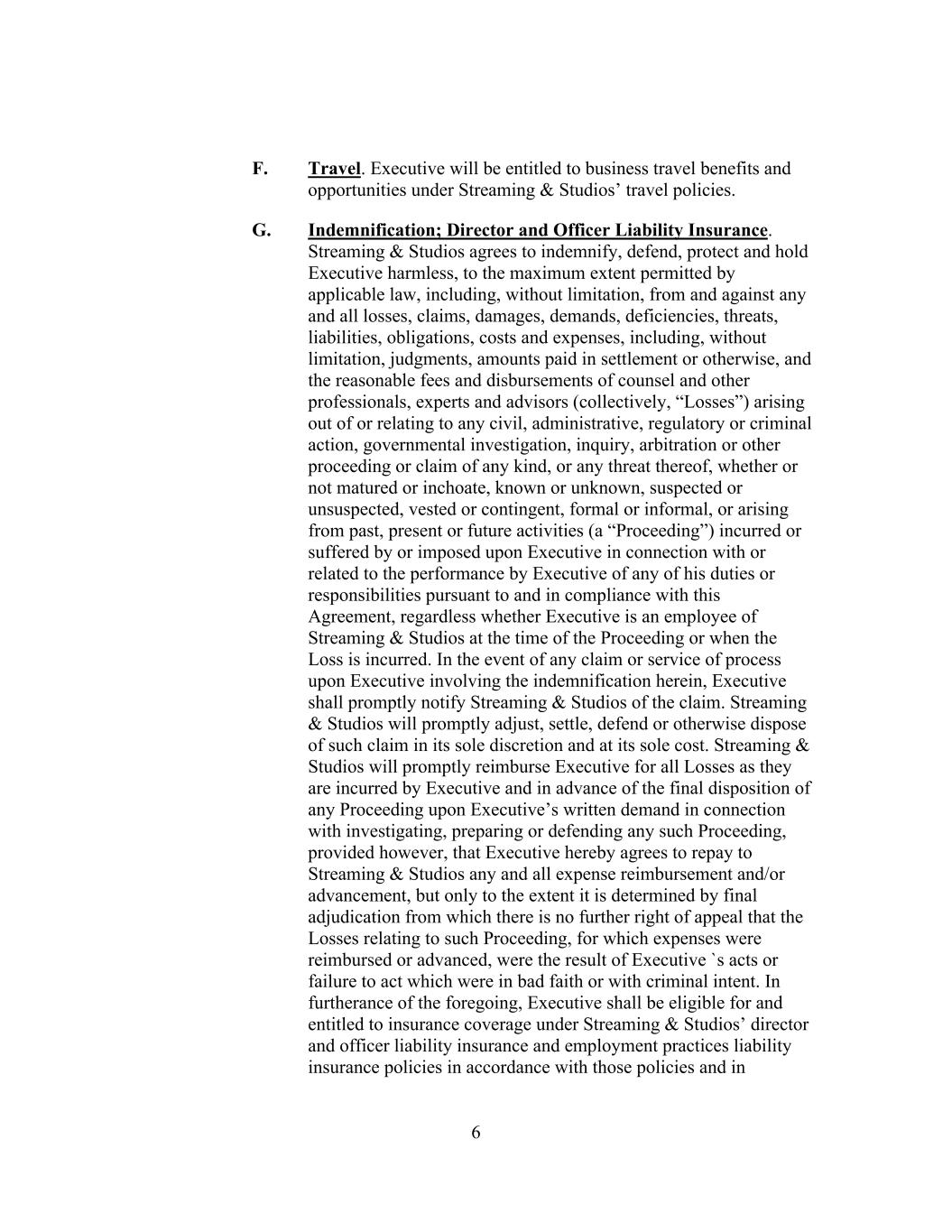 F. Travel. Executive will be entitled to business travel benefits and opportunities under Streaming & Studios’ travel policies.

G. Indemnification; Director and Officer Liability Insurance. Streaming & Studios agrees to indemnify, defend, protect and hold Executive harmless, to the maximum extent permitted by applicable law, including, without limitation, from and against any and all losses, claims, damages, demands, deficiencies, threats, liabilities, obligations, costs and expenses, including, without limitation, judgments, amounts paid in settlement or otherwise, and the reasonable fees and disbursements of counsel and other professionals, experts and advisors (collectively, “Losses”) arising out of or relating to any civil, administrative, regulatory or criminal action, governmental investigation, inquiry, arbitration or other proceeding or claim of any kind, or any threat thereof, whether or not matured or inchoate, known or unknown, suspected or unsuspected, vested or contingent, formal or informal, or arising from past, present or future activities (a “Proceeding”) incurred or suffered by or imposed upon Executive in connection with or related to the performance by Executive of any of his duties or responsibilities pursuant to and in compliance with this Agreement, regardless whether Executive is an employee of Streaming & Studios at the time of the Proceeding or when the Loss is incurred. In the event of any claim or service of process upon Executive involving the indemnification herein, Executive shall promptly notify Streaming & Studios of the claim. Streaming & Studios will promptly adjust, settle, defend or otherwise dispose of such claim in its sole discretion and at its sole cost. Streaming & Studios will promptly reimburse Executive for all Losses as they are incurred by Executive and in advance of the final disposition of any Proceeding upon Executive’s written demand in connection with investigating, preparing or defending any such Proceeding, provided however, that Executive hereby agrees to repay to Streaming & Studios any and all expense reimbursement and/or advancement, but only to the extent it is determined by final adjudication from which there is no further right of appeal that the Losses relating to such Proceeding, for which expenses were reimbursed or advanced, were the result of Executive `s acts or failure to act which were in bad faith or with criminal intent. In furtherance of the foregoing, Executive shall be eligible for and entitled to insurance coverage under Streaming & Studios’ director and officer liability insurance and employment practices liability insurance policies in accordance with those policies and in

6